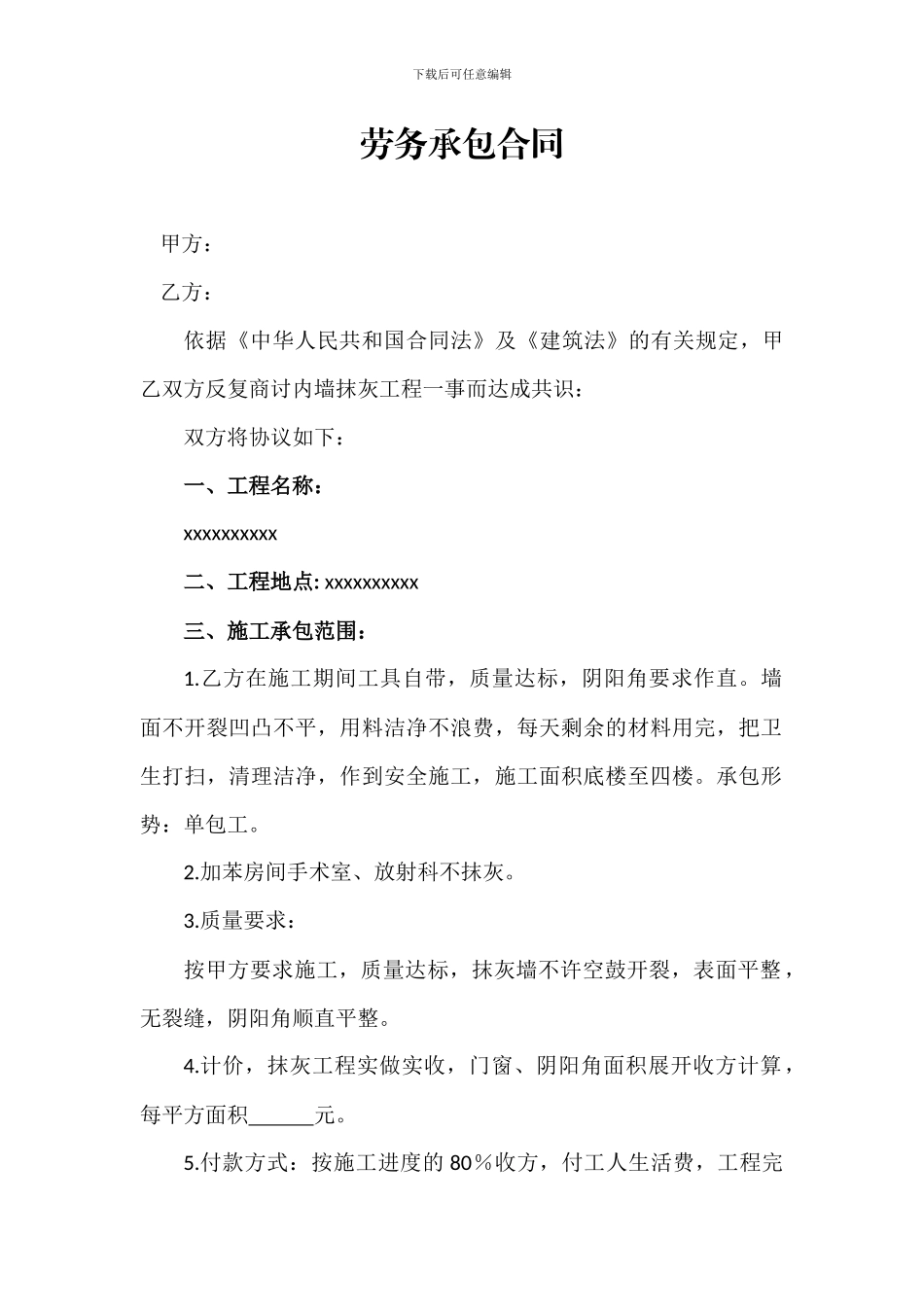 下载后可任意编辑

劳务承包合同

甲方：

乙方：

依据《中华人民共和国合同法》及《建筑法》的有关规定，甲乙双方反复商讨内墙抹灰工程一事而达成共识：

双方将协议如下：

一、工程名称：

xxxxxxxxxx

二、工程地点: xxxxxxxxxx

三、施工承包范围：

1.乙方在施工期间工具自带，质量达标，阴阳角要求作直。墙面不开裂凹凸不平，用料洁净不浪费，每天剩余的材料用完，把卫生打扫，清理洁净，作到安全施工，施工面积底楼至四楼。承包形势：单包工。

2.加苯房间手术室、放射科不抹灰。

3.质量要求：

按甲方要求施工，质量达标，抹灰墙不许空鼓开裂，表面平整，无裂缝，阴阳角顺直平整。

4.计价，抹灰工程实做实收，门窗、阴阳角面积展开收方计算，每平方面积______元。

5.付款方式：按施工进度的 80％收方，付工人生活费，工程完